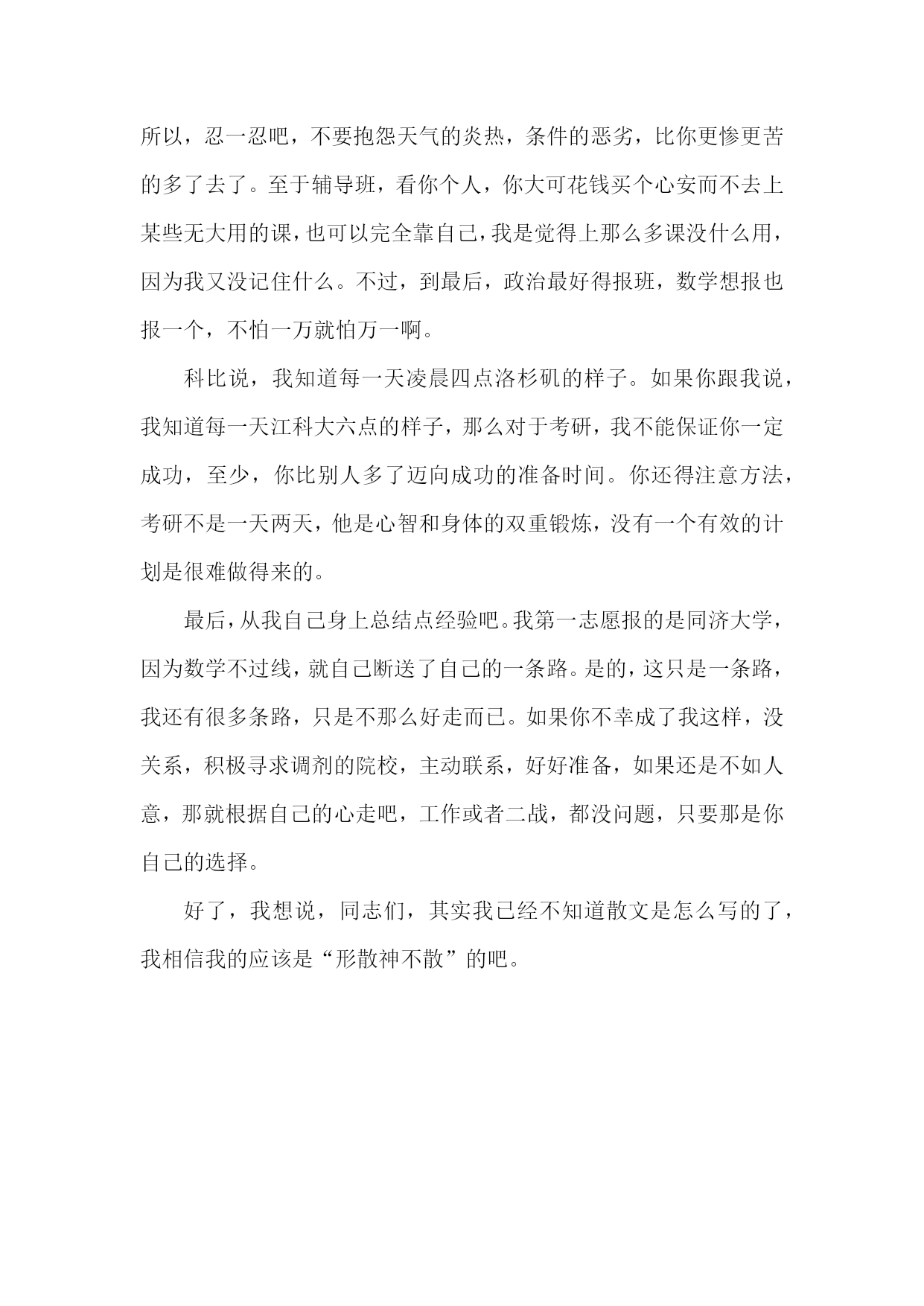 所以，忍一忍吧，不要抱怨天气的炎热，条件的恶劣，比你更惨更苦的多了去了。至于辅导班，看你个人，你大可花钱买个心安而不去上某些无大用的课，也可以完全靠自己，我是觉得上那么多课没什么用，因为我又没记住什么。不过，到最后，政治最好得报班，数学想报也报一个，不怕一万就怕万一啊。

科比说，我知道每一天凌晨四点洛杉矶的样子。如果你跟我说，我知道每一天江科大六点的样子，那么对于考研，我不能保证你一定成功，至少，你比别人多了迈向成功的准备时间。你还得注意方法，考研不是一天两天，他是心智和身体的双重锻炼，没有一个有效的计划是很难做得来的。

最后，从我自己身上总结点经验吧。我第一志愿报的是同济大学，因为数学不过线，就自己断送了自己的一条路。是的，这只是一条路，我还有很多条路，只是不那么好走而已。如果你不幸成了我这样，没关系，积极寻求调剂的院校，主动联系，好好准备，如果还是不如人意，那就根据自己的心走吧，工作或者二战，都没问题，只要那是你自己的选择。

好了，我想说，同志们，其实我已经不知道散文是怎么写的了，我相信我的应该是“形散神不散”的吧。